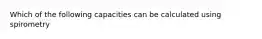 Which of the following capacities can be calculated using spirometry